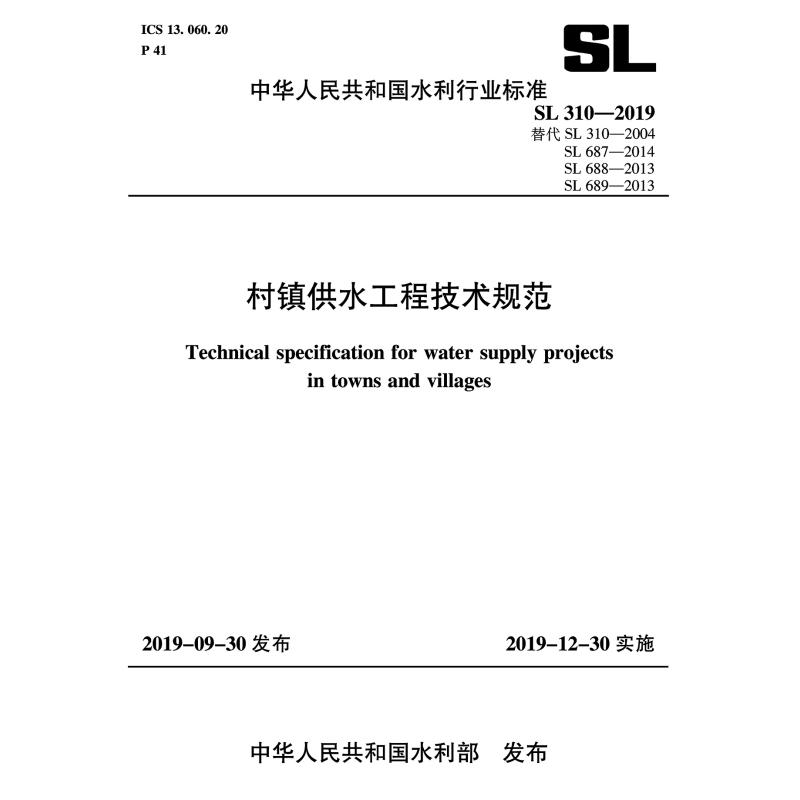 ICS 13. 060. 20
P 41

SL

中华人民共和国水利行业标准

SL 310—2019
替代 SL 310—2004
SL 687—2014
SL 688—2013
SL 689—2013

村镇供水工程技术规范

Technical specification for water supply projects in towns and villages

2019-09-30 发布

2019-12-30 实施

中华人民共和国水利部　发布